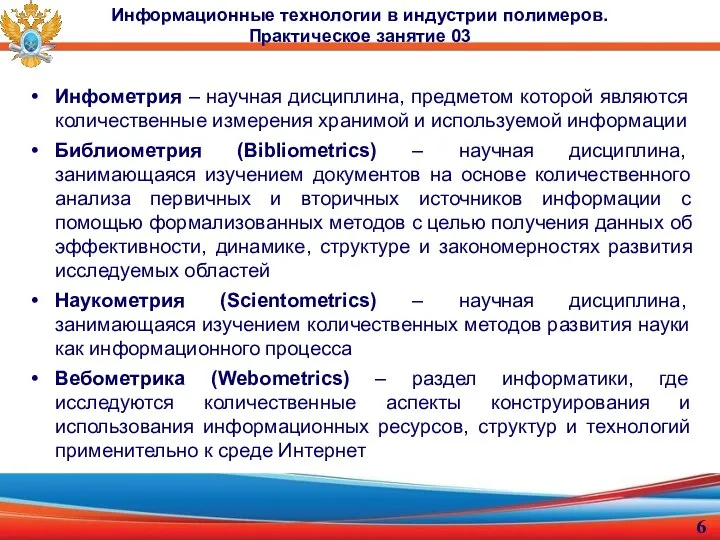 Информационные технологии в индустрии полимеров.
Практическое занятие 03

• Инфометрия – научная дисциплина, предметом которой являются количественные измерения хранимой и используемой информации

• Библиометрия (Bibliometrics) – научная дисциплина, занимающаяся изучением документов на основе количественного анализа первичных и вторичных источников информации с помощью формализованных методов с целью получения данных об эффективности, динамике, структуре и закономерностях развития исследуемых областей

• Наукометрия (Scientometrics) – научная дисциплина, занимающаяся изучением количественных методов развития науки как информационного процесса

• Вебометрика (Webometrics) – раздел информатики, где исследуются количественные аспекты конструирования и использования информационных ресурсов, структур и технологий применительно к среде Интернет

6